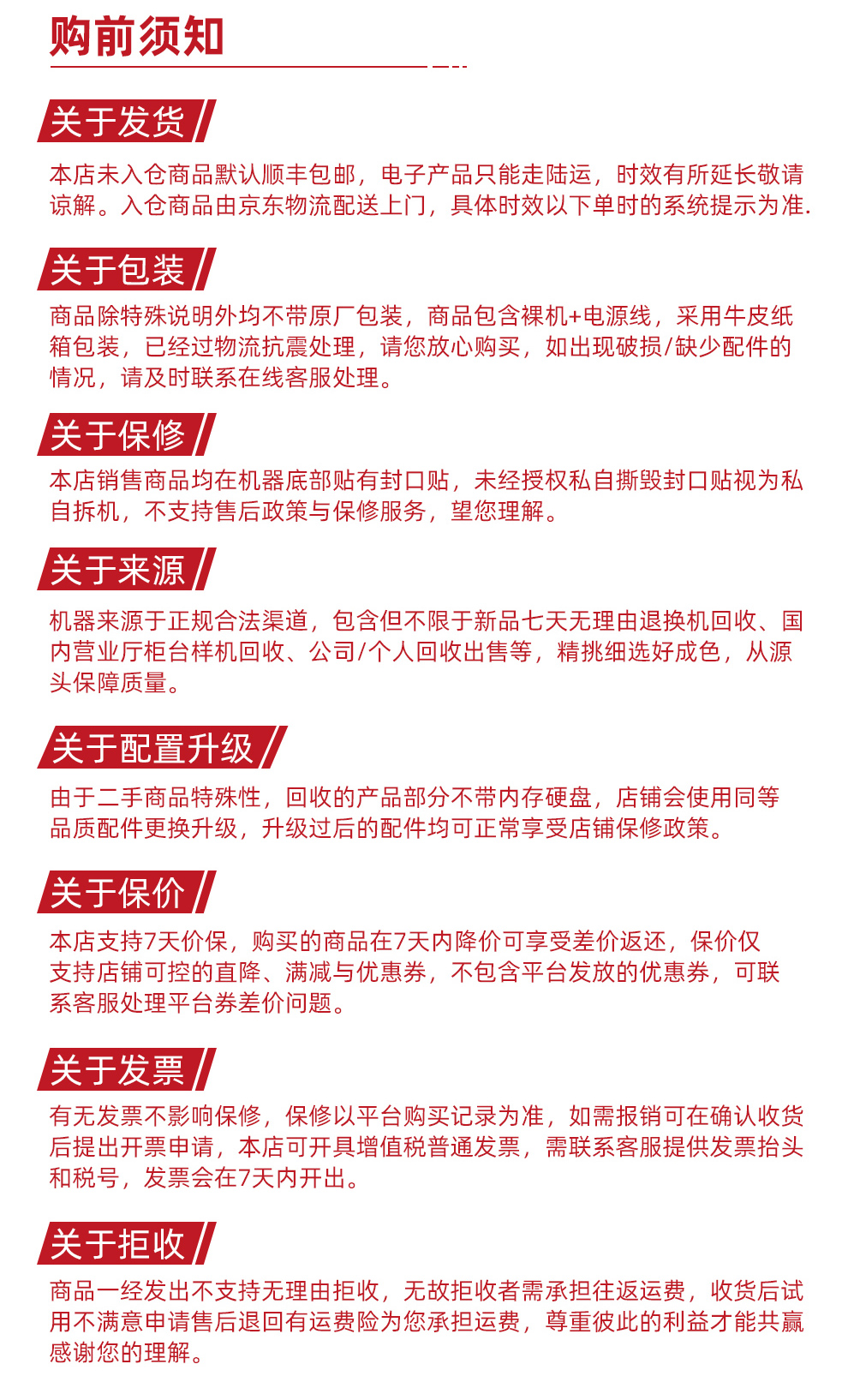 购前须知

关于发货

本店未入仓商品默认顺丰包邮，电子产品只能走陆运，时效有所延长敬请谅解。入仓商品由京东物流配送上门，具体时效以下单时的系统提示为准.

关于包装

商品除特殊说明外均不带原厂包装，商品包含裸机+电源线，采用牛皮纸箱包装，已经过物流抗震处理，请您放心购买，如出现破损/缺少配件的情况，请及时联系在线客服处理。

关于保修

本店销售商品均在机器底部贴有封口贴，未经授权私自撕毁封口贴视为私自拆机，不支持售后政策与保修服务，望您理解。

关于来源

机器来源于正规合法渠道，包含但不限于新品七天无理由退换机回收、国内营业厅柜台样机回收、公司/个人回收出售等，精挑细选好成色，从源头保障质量。

关于配置升级

由于二手商品特殊性，回收的产品部分不带内存硬盘，店铺会使用同等品质配件更换升级，升级过后的配件均可正常享受店铺保修政策。

关于保价

本店支持7天价保，购买的商品在7天内降价可享受差价返还，保价仅支持店铺可控的直降、满减与优惠券，不包含平台发放的优惠券，可联系客服处理平台券差价问题。

关于发票

有无发票不影响保修，保修以平台购买记录为准，如需报销可在确认收货后提出开票申请，本店可开具增值税普通发票，需联系客服提供发票抬头和税号，发票会在7天内开出。

关于拒收

商品一经发出不支持无理由拒收，无故拒收者需承担往返运费，收货后试用不满意申请售后退回有运费险为您承担运费，尊重彼此的利益才能共赢感谢您的理解。